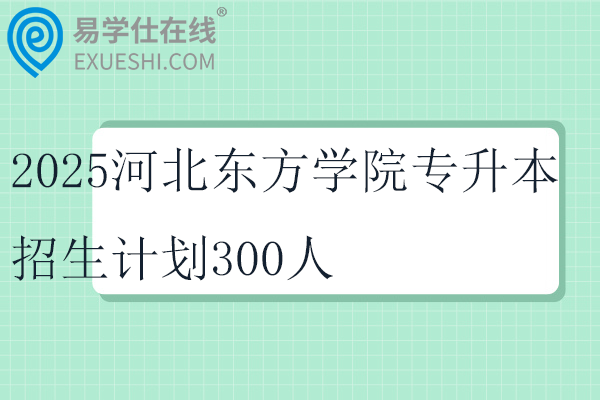 易学仕在线®
EXUESHI.COM

2025河北东方学院专升本招生计划300人